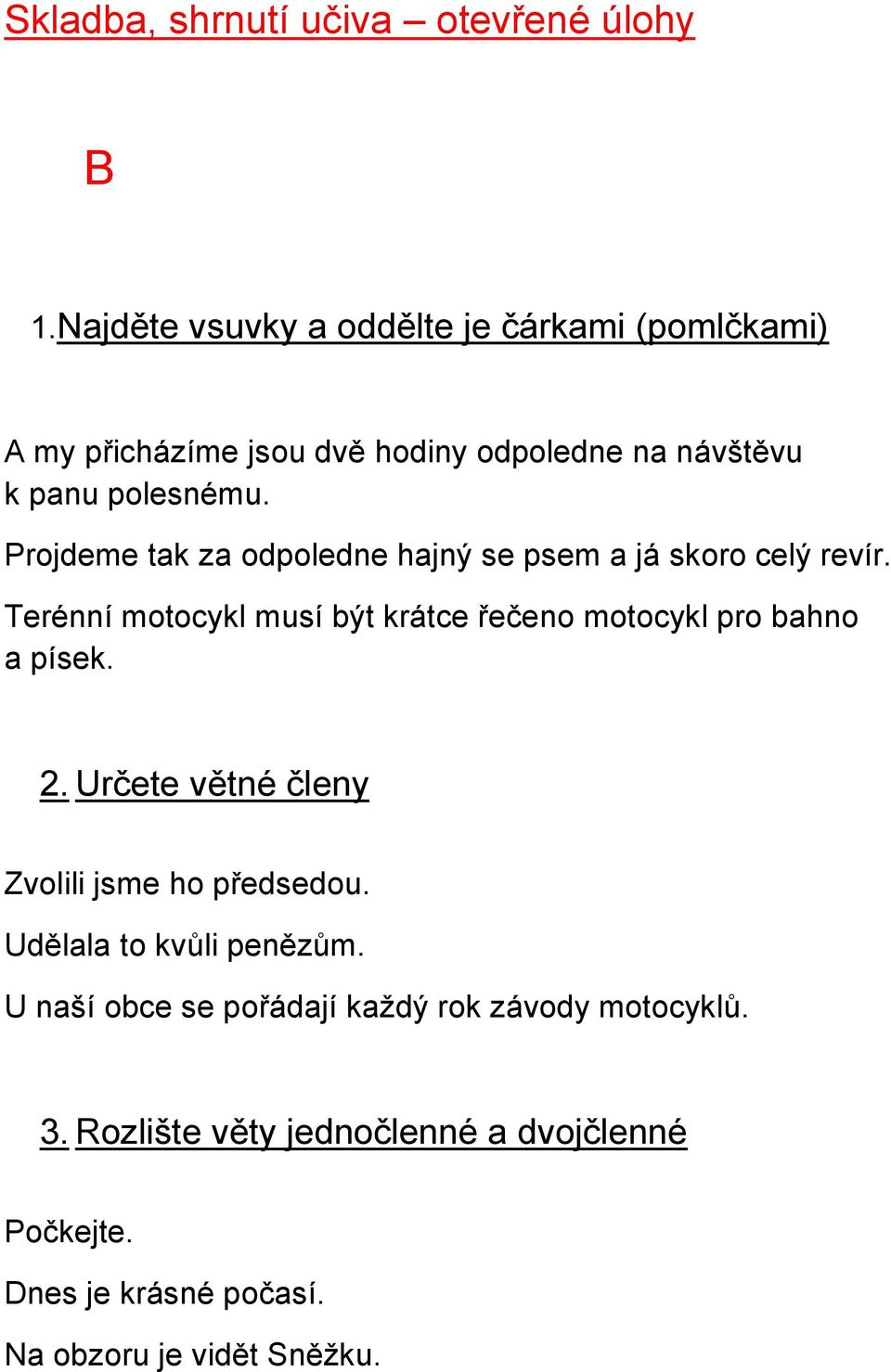 Skladba, shrnutí učiva – otevřené úlohy

B

1. Najděte vsuvky a oddělte je čárkami (pomlčkami)

A my přicházíme jsou dvě hodiny odpoledne na návštěvu k panu polesnému.

Projdeme tak za odpoledne hajný se psem a já skoro celý revír.

Terénní motocykl musí být krátce řečeno motocykl pro bahno a písek.

2. Určete větné členy

Zvolili jsme ho předsedou.

Udělala to kvůli penězům.

U naší obce se pořádají každý rok závody motocyklů.

3. Rozlište věty jednočlenné a dvojčlenné

Počkejte.

Dnes je krásné počasí.

Na obzoru je vidět Sněžku.